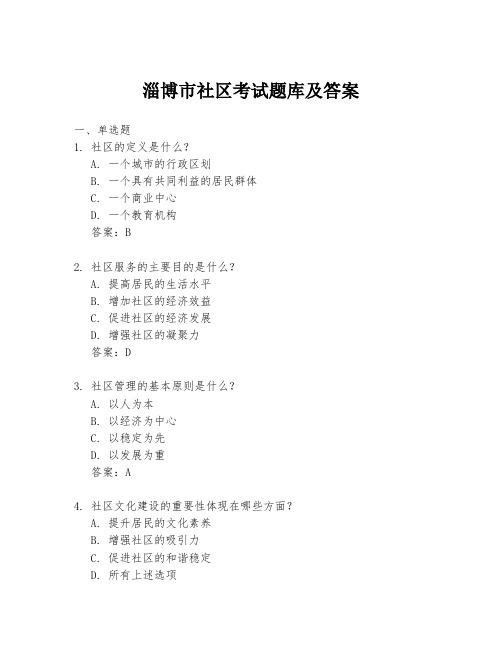 淄博市社区考试题库及答案

一、单选题

1. 社区的定义是什么？
A. 一个城市的行政区划
B. 一个具有共同利益的居民群体
C. 一个商业中心
D. 一个教育机构
答案：B

2. 社区服务的主要目的是什么？
A. 提高居民的生活水平
B. 增加社区的经济效益
C. 促进社区的经济发展
D. 增强社区的凝聚力
答案：D

3. 社区管理的基本原则是什么？
A. 以人为本
B. 以经济为中心
C. 以稳定为先
D. 以发展为重
答案：A

4. 社区文化建设的重要性体现在哪些方面？
A. 提升居民的文化素养
B. 增强社区的吸引力
C. 促进社区的和谐稳定
D. 所有上述选项